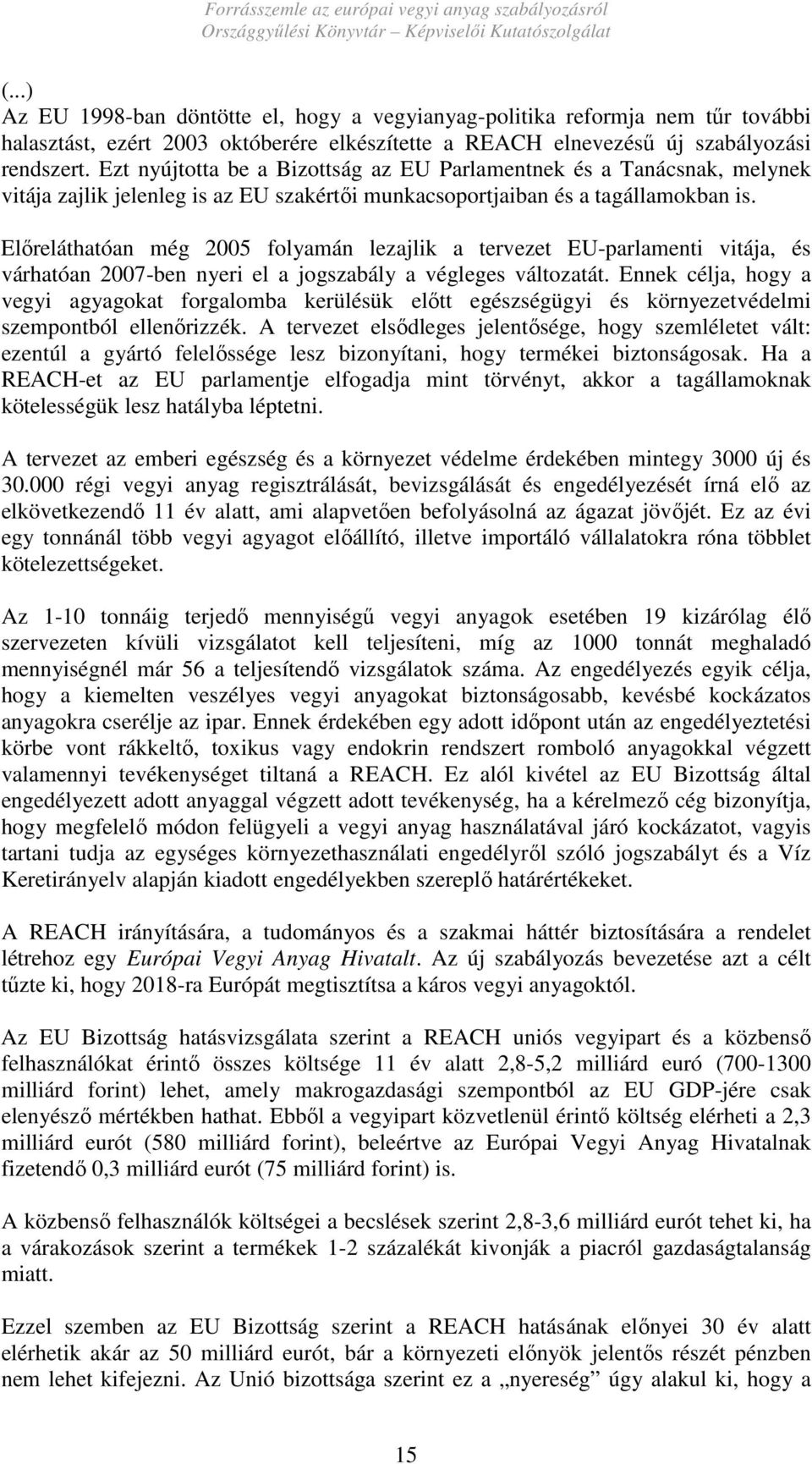 Forrásszemle az európai vegyi anyag szabályozásról
Országgyűlési Könyvtár – Képviselői Kutatószolgálat

(...)
Az EU 1998-ban döntötte el, hogy a vegyianyag-politika reformja nem tűr további halasztást, ezért 2003 októberére elkészítette a REACH elnevezésű új szabályozási rendszert. Ezt nyújtotta be a Bizottság az EU Parlamentnek és a Tanácsnak, melynek vitája zajlik jelenleg is az EU szakértői munkacsoportjaiban és a tagállamokban is.

Előreláthatóan még 2005 folyamán lezajlik a tervezet EU-parlamenti vitája, és várhatóan 2007-ben nyeri el a jogszabály a végleges változatát. Ennek célja, hogy a vegyi agyagokat forgalomba kerülésük előtt egészségügyi és környezetvédelmi szempontból ellenőrizzék. A tervezet elsődleges jelentősége, hogy szemléletet vált: ezentúl a gyártó felelőssége lesz bizonyítani, hogy termékei biztonságosak. Ha a REACH-et az EU parlamentje elfogadja mint törvényt, akkor a tagállamoknak kötelességük lesz hatályba léptetni.

A tervezet az emberi egészség és a környezet védelme érdekében mintegy 3000 új és 30.000 régi vegyi anyag regisztrálását, bevizsgálását és engedélyezését írná elő az elkövetkezendő 11 év alatt, ami alapvetően befolyásolná az ágazat jövőjét. Ez az évi egy tonnánál több vegyi agyagot előállító, illetve importáló vállalatokra róna többlet kötelezettségeket.

Az 1-10 tonnáig terjedő mennyiségű vegyi anyagok esetében 19 kizárólag élő szervezeten kívüli vizsgálatot kell teljesíteni, míg az 1000 tonnát meghaladó mennyiségnél már 56 a teljesítendő vizsgálatok száma. Az engedélyezés egyik célja, hogy a kiemelten veszélyes vegyi anyagokat biztonságosabb, kevésbé kockázatos anyagokra cserélje az ipar. Ennek érdekében egy adott időpont után az engedélyeztetési körbe vont rákkeltő, toxikus vagy endokrin rendszert romboló anyagokkal végzett valamennyi tevékenységet tiltaná a REACH. Ez alól kivétel az EU Bizottság által engedélyezett adott anyaggal végzett adott tevékenység, ha a kérelmező cég bizonyítja, hogy megfelelő módon felügyeli a vegyi anyag használatával járó kockázatot, vagyis tartani tudja az egységes környezethasználati engedélyről szóló jogszabályt és a Víz Keretirányelv alapján kiadott engedélyekben szereplő határértékeket.

A REACH irányítására, a tudományos és a szakmai háttér biztosítására a rendelet létrehoz egy Európai Vegyi Anyag Hivatalt. Az új szabályozás bevezetése azt a célt tűzte ki, hogy 2018-ra Európát megtisztítsa a káros vegyi anyagoktól.

Az EU Bizottság hatásvizsgálata szerint a REACH uniós vegyipart és a közbenső felhasználókat érintő összes költsége 11 év alatt 2,8-5,2 milliárd euró (700-1300 milliárd forint) lehet, amely makrogazdasági szempontból az EU GDP-jére csak elenyésző mértékben hathat. Ebből a vegyipart közvetlenül érintő költség elérheti a 2,3 milliárd eurót (580 milliárd forint), beleértve az Európai Vegyi Anyag Hivatalnak fizetendő 0,3 milliárd eurót (75 milliárd forint) is.

A közbenső felhasználók költségei a becslések szerint 2,8-3,6 milliárd eurót tehet ki, ha a várakozások szerint a termékek 1-2 százalékát kivonják a piacról gazdaságtalanság miatt.

Ezzel szemben az EU Bizottság szerint a REACH hatásának előnyei 30 év alatt elérhetik akár az 50 milliárd eurót, bár a környezeti előnyök jelentős részét pénzben nem lehet kifejezni. Az Unió bizottsága szerint ez a „nyereség” úgy alakul ki, hogy a

15